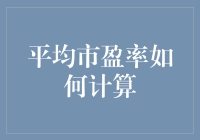 平均市盈率如何计算